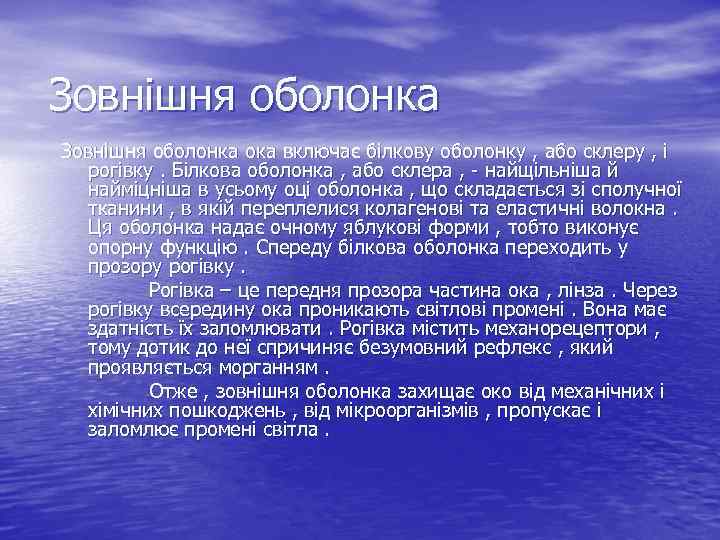 Зовнішня оболонка

Зовнішня оболонка ока включає білкову оболонку , або склеру , і рогівку . Білкова оболонка , або склера , - найщільніша й найміцніша в усьому оці оболонка , що складається зі сполучної тканини , в якій переплелися колагенові та еластичні волокна . Ця оболонка надає очному яблукові форми , тобто виконує опорну функцію . Спереду білкова оболонка переходить у прозору рогівку .

Рогівка – це передня прозора частина ока , лінза . Через рогівку всередину ока проникають світлові промені . Вона має здатність їх заломлювати . Рогівка містить механорецептори , тому дотик до неї спричиняє безумовний рефлекс , який проявляється морганням .

Отже , зовнішня оболонка захищає око від механічних і хімічних пошкоджень , від мікроорганізмів , пропускає і заломлює промені світла .